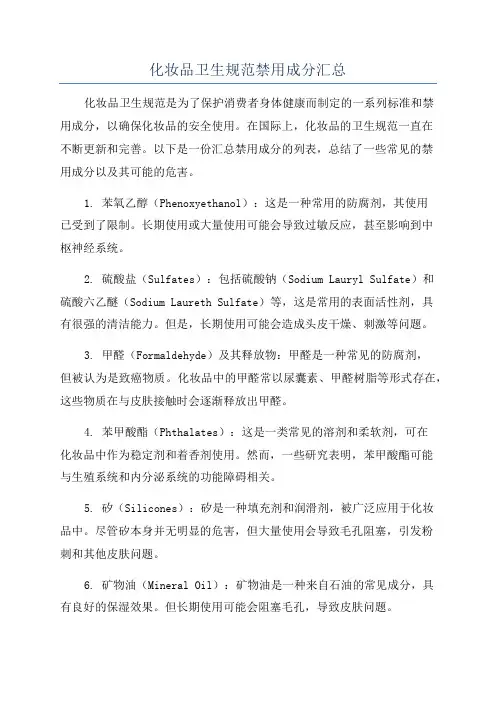 化妆品卫生规范禁用成分汇总

化妆品卫生规范是为了保护消费者身体健康而制定的一系列标准和禁用成分，以确保化妆品的安全使用。在国际上，化妆品的卫生规范一直在不断更新和完善。以下是一份汇总禁用成分的列表，总结了一些常见的禁用成分以及其可能的危害。

1. 苯氧乙醇（Phenoxyethanol）：这是一种常用的防腐剂，其使用已受到了限制。长期使用或大量使用可能会导致过敏反应，甚至影响到中枢神经系统。

2. 硫酸盐（Sulfates）：包括硫酸钠（Sodium Lauryl Sulfate）和硫酸六乙醚（Sodium Laureth Sulfate）等，这是常用的表面活性剂，具有很强的清洁能力。但是，长期使用可能会造成头皮干燥、刺激等问题。

3. 甲醛（Formaldehyde）及其释放物：甲醛是一种常见的防腐剂，但被认为是致癌物质。化妆品中的甲醛常以尿囊素、甲醛树脂等形式存在，这些物质在与皮肤接触时会逐渐释放出甲醛。

4. 苯甲酸酯（Phthalates）：这是一类常见的溶剂和柔软剂，可在化妆品中作为稳定剂和着香剂使用。然而，一些研究表明，苯甲酸酯可能与生殖系统和内分泌系统的功能障碍相关。

5. 矽（Silicones）：矽是一种填充剂和润滑剂，被广泛应用于化妆品中。尽管矽本身并无明显的危害，但大量使用会导致毛孔阻塞，引发粉刺和其他皮肤问题。

6. 矿物油（Mineral Oil）：矿物油是一种来自石油的常见成分，具有良好的保湿效果。但长期使用可能会阻塞毛孔，导致皮肤问题。